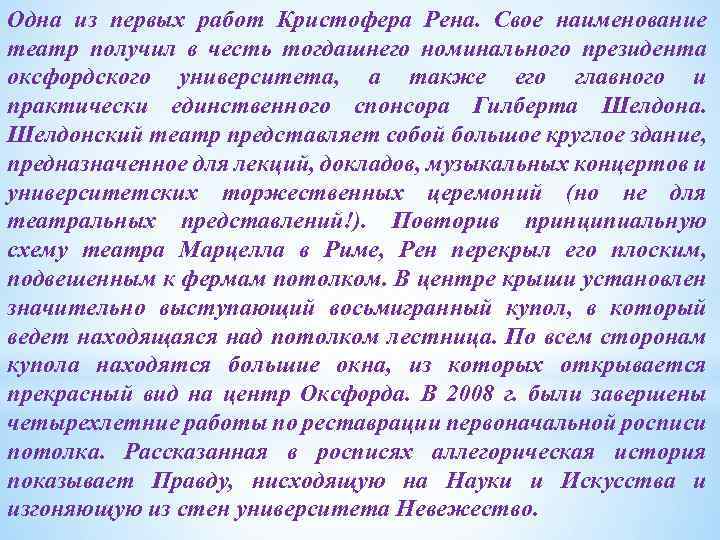 Одна из первых работ Кристофера Рена. Свое наименование театр получил в честь тогдашнего номинального президента оксфордского университета, а также его главного и практически единственного спонсора Гилберта Шелдона. Шелдонский театр представляет собой большое круглое здание, предназначенное для лекций, докладов, музыкальных концертов и университетских торжественных церемоний (но не для театральных представлений!). Повторив принципиальную схему театра Марцелла в Риме, Рен перекрыл его плоским, подвешенным к фермам потолком. В центре крыши установлен значительно выступающий восьмигранный купол, в который ведет находящаяся над потолком лестница. По всем сторонам купола находятся большие окна, из которых открывается прекрасный вид на центр Оксфорда. В 2008 г. были завершены четырехлетние работы по реставрации первоначальной росписи потолка. Рассказанная в росписях аллегорическая история показывает Правду, нисходящую на Науки и Искусства и изгоняющую из стен университета Невежество.